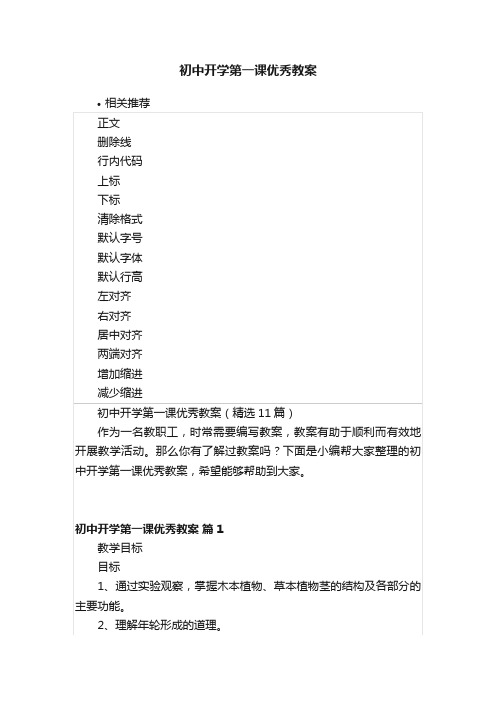 初中开学第一课优秀教案

• 相关推荐

正文
删除线
行内代码
上标
下标
清除格式
默认字号
默认字体
默认行高
左对齐
右对齐
居中对齐
两端对齐
增加缩进
减少缩进

初中开学第一课优秀教案（精选 11 篇）

作为一名教职工，时常需要编写教案，教案有助于顺利而有效地开展教学活动。那么你有了解过教案吗？下面是小编帮大家整理的初中开学第一课优秀教案，希望能够帮助到大家。

初中开学第一课优秀教案 篇 1

教学目标

目标

1、通过实验观察，掌握木本植物、草本植物茎的结构及各部分的主要功能。

2、理解年轮形成的道理。